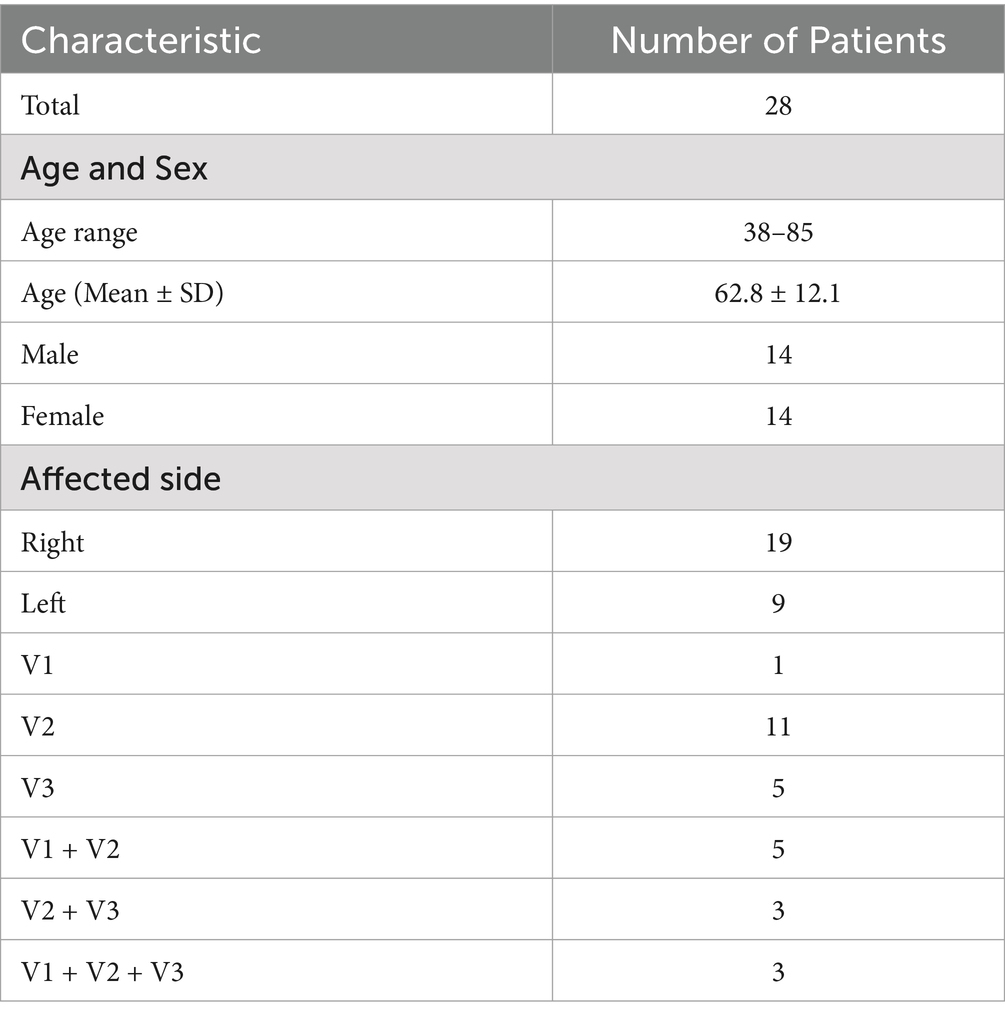 | Characteristic | Number of Patients |
|---|---|
| Total | 28 |
| Age and Sex | |
| Age range | 38–85 |
| Age (Mean ± SD) | 62.8 ± 12.1 |
| Male | 14 |
| Female | 14 |
| Affected side | |
| Right | 19 |
| Left | 9 |
| V1 | 1 |
| V2 | 11 |
| V3 | 5 |
| V1 + V2 | 5 |
| V2 + V3 | 3 |
| V1 + V2 + V3 | 3 |